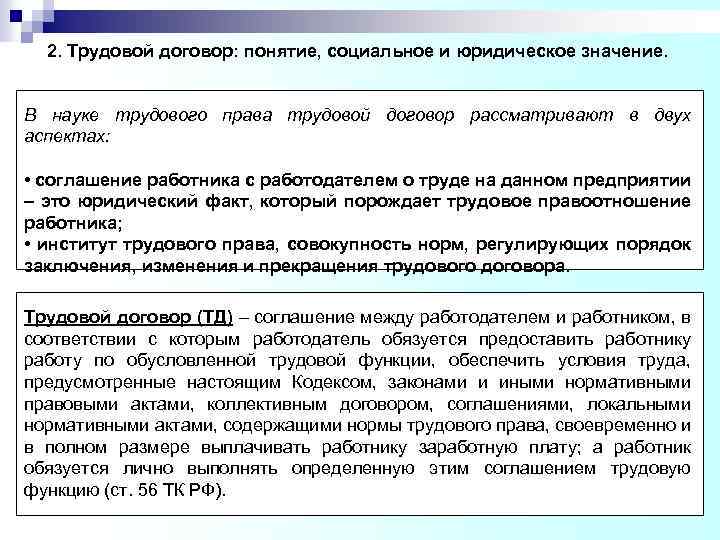 2. Трудовой договор: понятие, социальное и юридическое значение.

В науке трудового права трудовой договор рассматривают в двух аспектах:

• соглашение работника с работодателем о труде на данном предприятии – это юридический факт, который порождает трудовое правоотношение работника;
• институт трудового права, совокупность норм, регулирующих порядок заключения, изменения и прекращения трудового договора.

Трудовой договор (ТД) – соглашение между работодателем и работником, в соответствии с которым работодатель обязуется предоставить работнику работу по обусловленной трудовой функции, обеспечить условия труда, предусмотренные настоящим Кодексом, законами и иными нормативными правовыми актами, коллективным договором, соглашениями, локальными нормативными актами, содержащими нормы трудового права, своевременно и в полном размере выплачивать работнику заработную плату; а работник обязуется лично выполнять определенную этим соглашением трудовую функцию (ст. 56 ТК РФ).